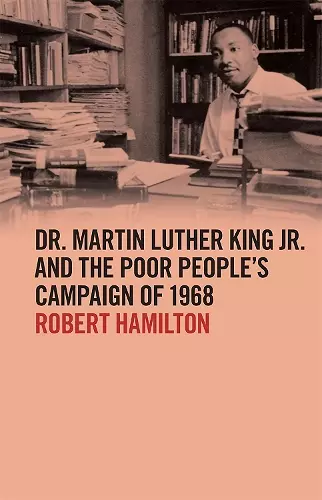 DR. MARTIN LUTHER KING JR. AND THE POOR PEOPLE'S CAMPAIGN OF 1968

ROBERT HAMILTON